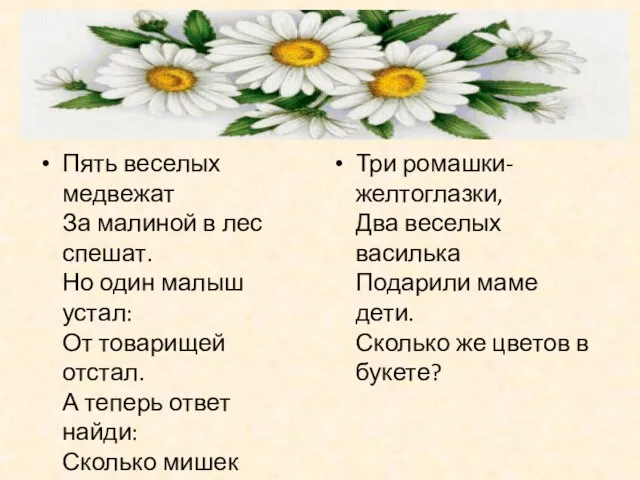 • Пять веселых медвежат
За малиной в лес спешат.
Но один малыш устал:
От товарищей отстал.
А теперь ответ найди:
Сколько мишек

• Три ромашки-желтоглазки,
Два веселых василька
Подарили маме дети.
Сколько же цветов в букете?